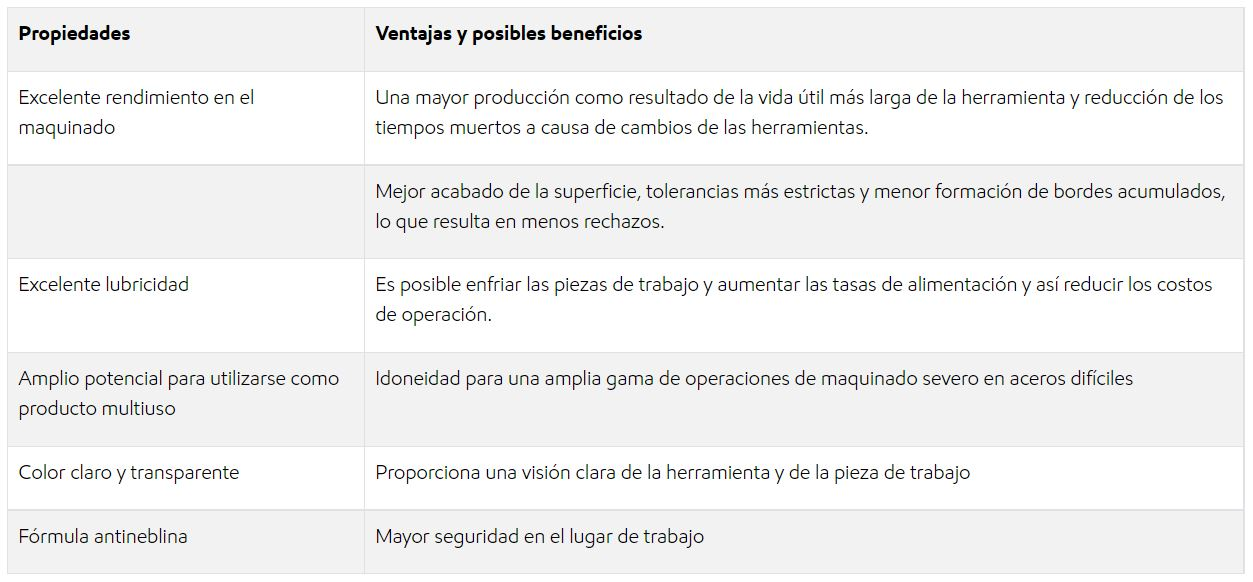 | Propiedades | Ventajas y posibles beneficios |
|---|---|
| Excelente rendimiento en el maquinado | Una mayor producción como resultado de la vida útil más larga de la herramienta y reducción de los tiempos muertos a causa de cambios de las herramientas. |
| | Mejor acabado de la superficie, tolerancias más estrictas y menor formación de bordes acumulados, lo que resulta en menos rechazos. |
| Excelente lubricidad | Es posible enfriar las piezas de trabajo y aumentar las tasas de alimentación y así reducir los costos de operación. |
| Amplio potencial para utilizarse como producto multiuso | Idoneidad para una amplia gama de operaciones de maquinado severo en aceros difíciles |
| Color claro y transparente | Proporciona una visión clara de la herramienta y de la pieza de trabajo |
| Fórmula antineblina | Mayor seguridad en el lugar de trabajo |